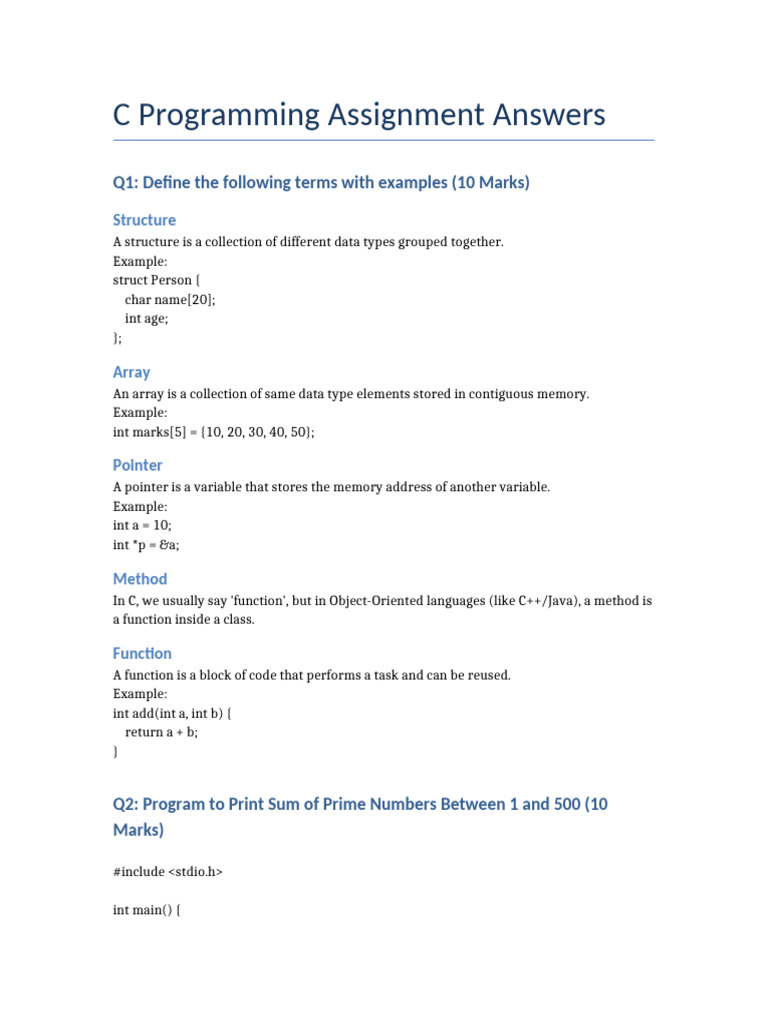 C Programming Assignment Answers

Q1: Define the following terms with examples (10 Marks)

Structure

A structure is a collection of different data types grouped together.
Example:
struct Person {
  char name[20];
  int age;
};

Array

An array is a collection of same data type elements stored in contiguous memory.
Example:
int marks[5] = {10, 20, 30, 40, 50};

Pointer

A pointer is a variable that stores the memory address of another variable.
Example:
int a = 10;
int *p = &a;

Method

In C, we usually say 'function', but in Object-Oriented languages (like C++/Java), a method is a function inside a class.

Function

A function is a block of code that performs a task and can be reused.
Example:
int add(int a, int b) {
  return a + b;
}

Q2: Program to Print Sum of Prime Numbers Between 1 and 500 (10 Marks)

#include <stdio.h>

int main() {